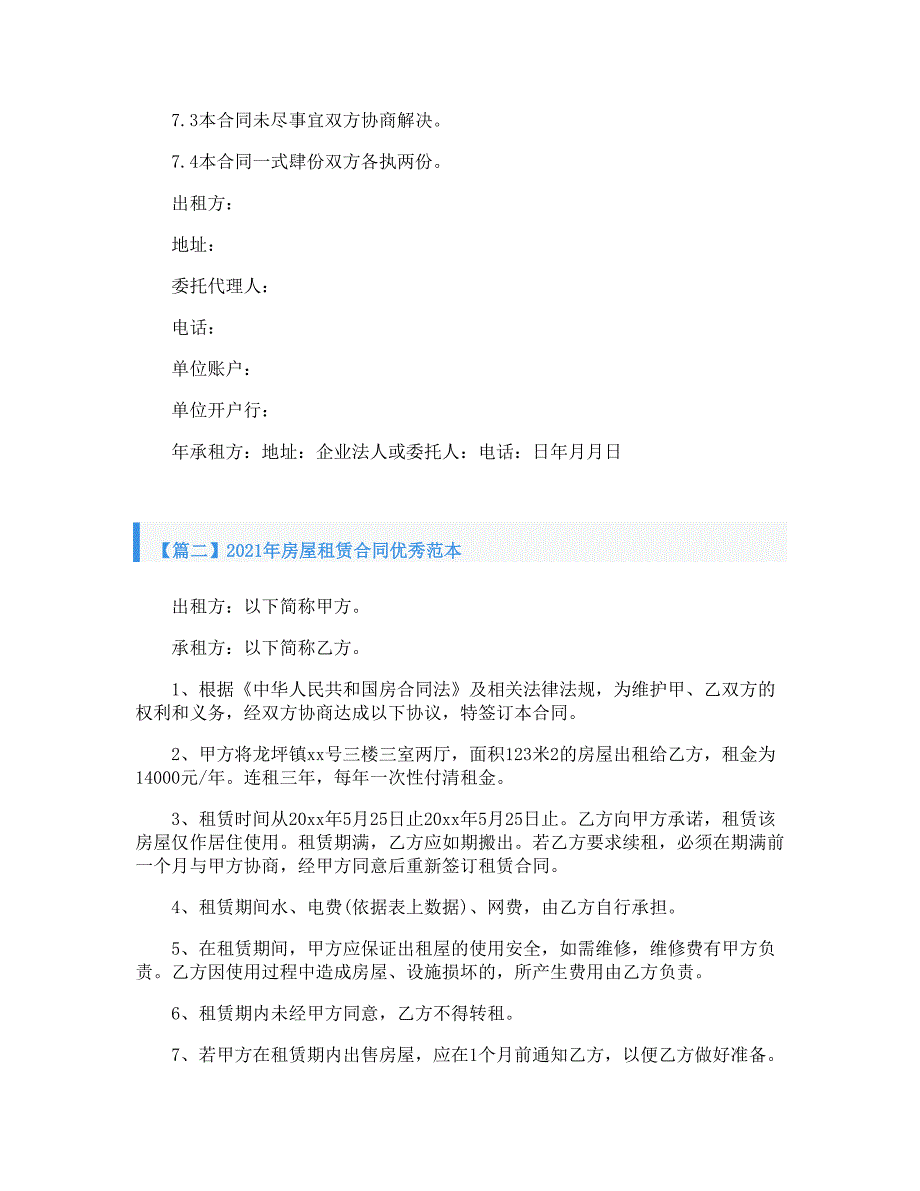 7.3本合同未尽事宜双方协商解决。

7.4本合同一式肆份双方各执两份。

出租方：

地址：

委托代理人：

电话：

单位账户：

单位开户行：

年承租方：地址：企业法人或委托人：电话：日年月月日

【篇二】2021年房屋租赁合同优秀范本

出租方：以下简称甲方。

承租方：以下简称乙方。

1、根据《中华人民共和国房合同法》及相关法律法规，为维护甲、乙双方的权利和义务，经双方协商达成以下协议，特签订本合同。

2、甲方将龙坪镇xx号三楼三室两厅，面积123米2的房屋出租给乙方，租金为14000元/年。连租三年，每年一次性付清租金。

3、租赁时间从20xx年5月25日止20xx年5月25日止。乙方向甲方承诺，租赁该房屋仅作居住使用。租赁期满，乙方应如期搬出。若乙方要求续租，必须在期满前一个月与甲方协商，经甲方同意后重新签订租赁合同。

4、租赁期间水、电费(依据表上数据)、网费，由乙方自行承担。

5、在租赁期间，甲方应保证出租屋的使用安全，如需维修，维修费有甲方负责。乙方因使用过程中造成房屋、设施损坏的，所产生费用由乙方负责。

6、租赁期内未经甲方同意，乙方不得转租。

7、若甲方在租赁期内出售房屋，应在1个月前通知乙方，以便乙方做好准备。